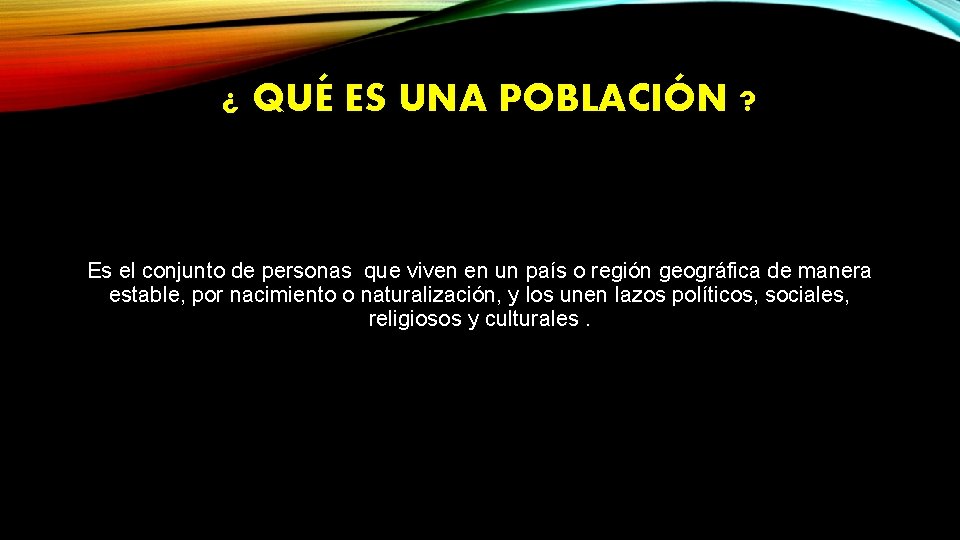 ¿ QUÉ ES UNA POBLACIÓN ?

Es el conjunto de personas que viven en un país o región geográfica de manera estable, por nacimiento o naturalización, y los unen lazos políticos, sociales, religiosos y culturales .